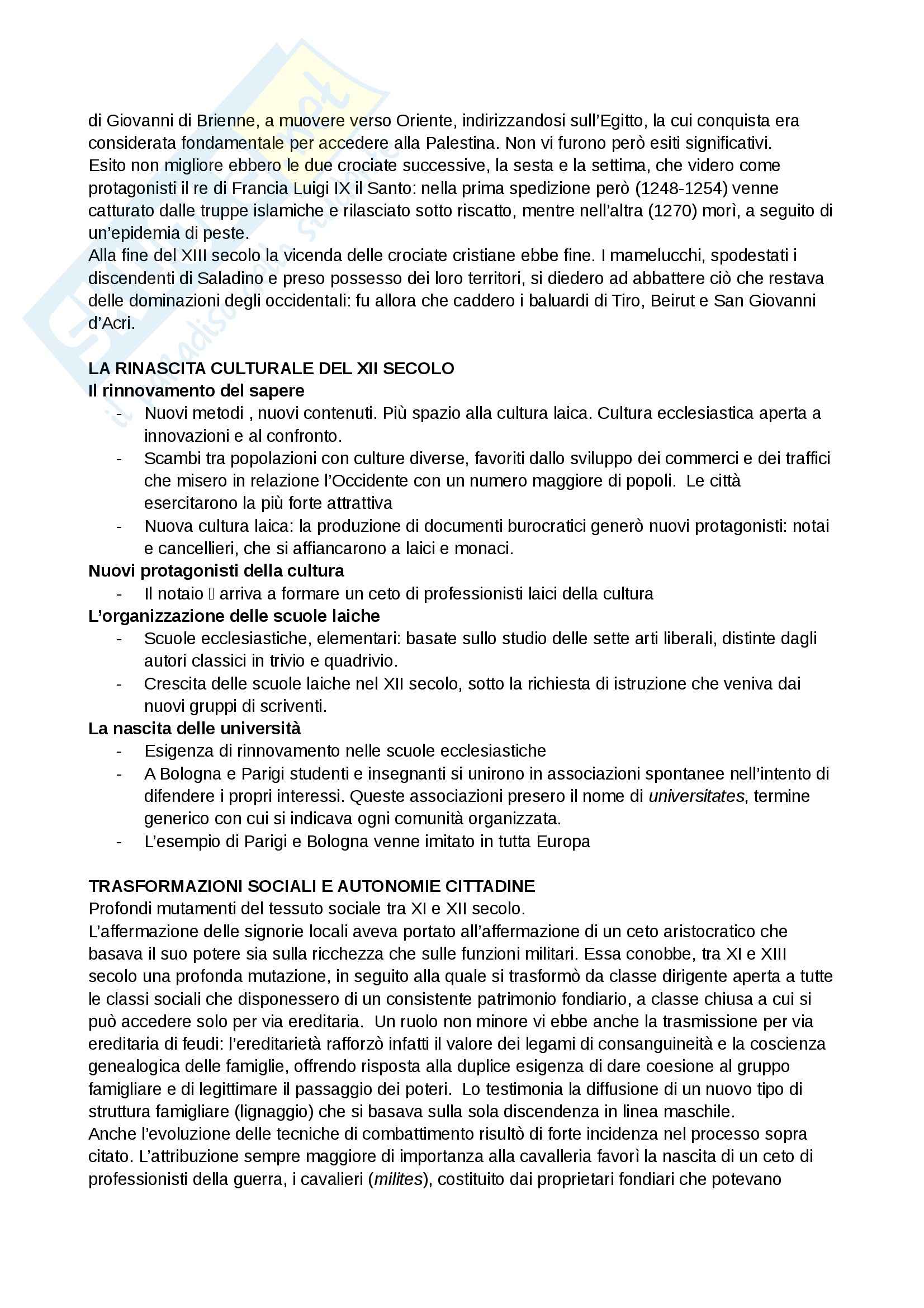 di Giovanni di Brienne, a muovere verso Oriente, indirizzandosi sull'Egitto, la cui conquista era considerata fondamentale per accedere alla Palestina. Non vi furono però esiti significativi.
Esito non migliore ebbero le due crociate successive, la sesta e la settima, che videro come protagonisti il re di Francia Luigi IX il Santo: nella prima spedizione però (1248-1254) venne catturato dalle truppe islamiche e rilasciato sotto riscatto, mentre nell'altra (1270) morì, a seguito di un'epidemia di peste.
Alla fine del XIII secolo la vicenda delle crociate cristiane ebbe fine. I mamelucchi, spodestati i discendenti di Saladino e preso possesso dei loro territori, si diedero ad abbattere ciò che restava delle dominazioni degli occidentali: fu allora che caddero i baluardi di Tiro, Beirut e San Giovanni d'Acri.

LA RINASCITA CULTURALE DEL XII SECOLO
Il rinnovamento del sapere
- Nuovi metodi , nuovi contenuti. Più spazio alla cultura laica. Cultura ecclesiastica aperta a innovazioni e al confronto.
- Scambi tra popolazioni con culture diverse, favoriti dallo sviluppo dei commerci e dei traffici che misero in relazione l'Occidente con un numero maggiore di popoli. Le città esercitarono la più forte attrattiva
- Nuova cultura laica: la produzione di documenti burocratici generò nuovi protagonisti: notai e cancellieri, che si affiancarono a laici e monaci.
Nuovi protagonisti della cultura
- Il notaio  arriva a formare un ceto di professionisti laici della cultura
L'organizzazione delle scuole laiche
- Scuole ecclesiastiche, elementari: basate sullo studio delle sette arti liberali, distinte dagli autori classici in trivio e quadrivio.
- Crescita delle scuole laiche nel XII secolo, sotto la richiesta di istruzione che veniva dai nuovi gruppi di scriventi.
La nascita delle università
- Esigenza di rinnovamento nelle scuole ecclesiastiche
- A Bologna e Parigi studenti e insegnanti si unirono in associazioni spontanee nell'intento di difendere i propri interessi. Queste associazioni presero il nome di universitates, termine generico con cui si indicava ogni comunità organizzata.
- L'esempio di Parigi e Bologna venne imitato in tutta Europa

TRASFORMAZIONI SOCIALI E AUTONOMIE CITTADINE
Profondi mutamenti del tessuto sociale tra XI e XII secolo.
L'affermazione delle signorie locali aveva portato all'affermazione di un ceto aristocratico che basava il suo potere sia sulla ricchezza che sulle funzioni militari. Essa conobbe, tra XI e XIII secolo una profonda mutazione, in seguito alla quale si trasformò da classe dirigente aperta a tutte le classi sociali che disponessero di un consistente patrimonio fondiario, a classe chiusa a cui si può accedere solo per via ereditaria. Un ruolo non minore vi ebbe anche la trasmissione per via ereditaria di feudi: l'ereditarietà rafforzò infatti il valore dei legami di consanguineità e la coscienza genealogica delle famiglie, offrendo risposta alla duplice esigenza di dare coesione al gruppo famigliare e di legittimare il passaggio dei poteri. Lo testimonia la diffusione di un nuovo tipo di struttura famigliare (lignaggio) che si basava sulla sola discendenza in linea maschile.
Anche l'evoluzione delle tecniche di combattimento risultò di forte incidenza nel processo sopra citato. L'attribuzione sempre maggiore di importanza alla cavalleria favorì la nascita di un ceto di professionisti della guerra, i cavalieri (milites), costituito dai proprietari fondiari che potevano